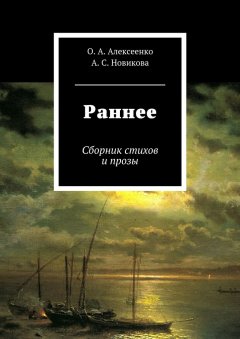 О. А. Алексеенко
А. С. Новикова

Раннее

Сборник стихов
и прозы